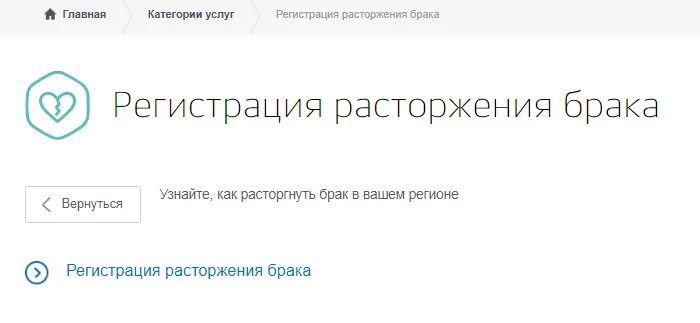 Главная Категории услуг Регистрация расторжения брака

Регистрация расторжения брака

Вернуться

Узнайте, как расторгнуть брак в вашем регионе

Регистрация расторжения брака